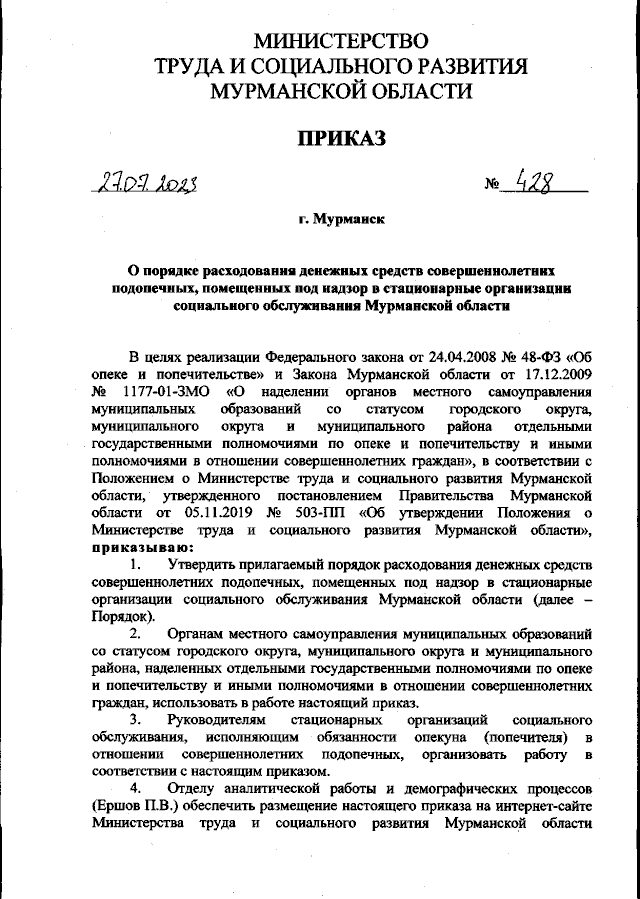 МИНИСТЕРСТВО
ТРУДА И СОЦИАЛЬНОГО РАЗВИТИЯ
МУРМАНСКОЙ ОБЛАСТИ

ПРИКАЗ

27.07.2023 № 428

г. Мурманск

О порядке расходования денежных средств совершеннолетних подопечных, помещенных под надзор в стационарные организации социального обслуживания Мурманской области

В целях реализации Федерального закона от 24.04.2008 № 48-ФЗ «Об опеке и попечительстве» и Закона Мурманской области от 17.12.2009 № 1177-01-ЗМО «О наделении органов местного самоуправления муниципальных образований со статусом городского округа, муниципального округа и муниципального района отдельными государственными полномочиями по опеке и попечительству и иными полномочиями в отношении совершеннолетних граждан», в соответствии с Положением о Министерстве труда и социального развития Мурманской области, утвержденного постановлением Правительства Мурманской области от 05.11.2019 № 503-ПП «Об утверждении Положения о Министерстве труда и социального развития Мурманской области», приказываю:

1. Утвердить прилагаемый порядок расходования денежных средств совершеннолетних подопечных, помещенных под надзор в стационарные организации социального обслуживания Мурманской области (далее – Порядок).

2. Органам местного самоуправления муниципальных образований со статусом городского округа, муниципального округа и муниципального района, наделенных отдельными государственными полномочиями по опеке и попечительству и иными полномочиями в отношении совершеннолетних граждан, использовать в работе настоящий приказ.

3. Руководителям стационарных организаций социального обслуживания, исполняющим обязанности опекуна (попечителя) в отношении совершеннолетних подопечных, организовать работу в соответствии с настоящим приказом.

4. Отделу аналитической работы и демографических процессов (Ершов П.В.) обеспечить размещение настоящего приказа на интернет-сайте Министерства труда и социального развития Мурманской области